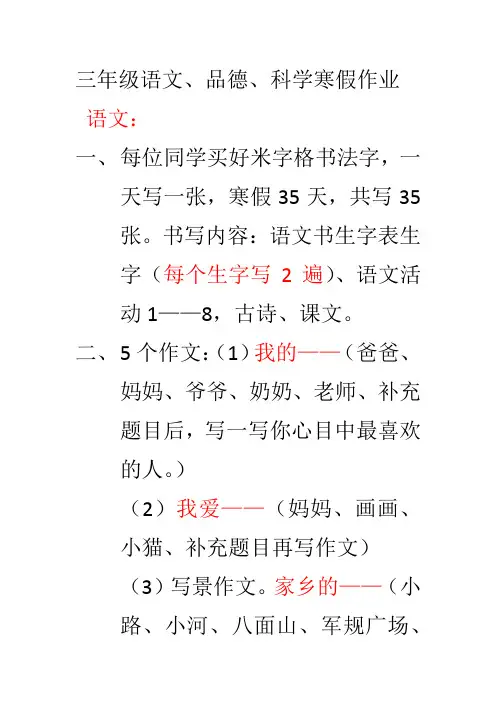 三年级语文、品德、科学寒假作业

语文：

一、每位同学买好米字格书法字，一天写一张，寒假 35 天，共写 35 张。书写内容：语文书生字表生字（每个生字写 2 遍）、语文活动 1——8，古诗、课文。

二、5 个作文：（1）我的——（爸爸、妈妈、爷爷、奶奶、老师、补充题目后，写一写你心目中最喜欢的人。）

（2）我爱——（妈妈、画画、小猫、补充题目再写作文）

（3）写景作文。家乡的——（小路、小河、八面山、军规广场、